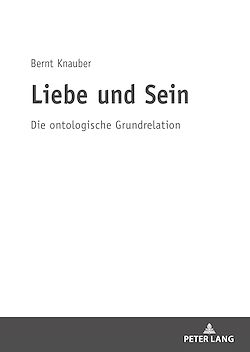 Bernt Knauber

Liebe und Sein

Die ontologische Grundrelation

PETER LANG